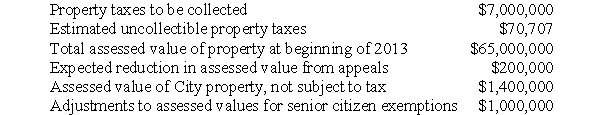 | | |
|---|---|
| Property taxes to be collected | \$7,000,000 |
| Estimated uncollectible property taxes | \$70,707 |
| Total assessed value of property at beginning of 2013 | \$65,000,000 |
| Expected reduction in assessed value from appeals | \$200,000 |
| Assessed value of City property, not subject to tax | \$1,400,000 |
| Adjustments to assessed values for senior citizen exemptions | \$1,000,000 |